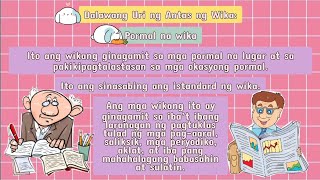 Dalawang Uri ng Antas ng Wika:

Pormal na wika

Ito ang wikang ginagamit sa mga pormal na lugar at sa pakikipagtalastasan sa mga okasyong pormal.

Ito ang sinasabing ang istandard ng wika.

Ang mga wikang ito ay ginagamit sa iba`t ibang laranagan ng pagtuklas tulad ng mga pag-aaral, saliksik, mga peryodiko, aklat, at iba pang mahahalagang babasahin at sulatin.